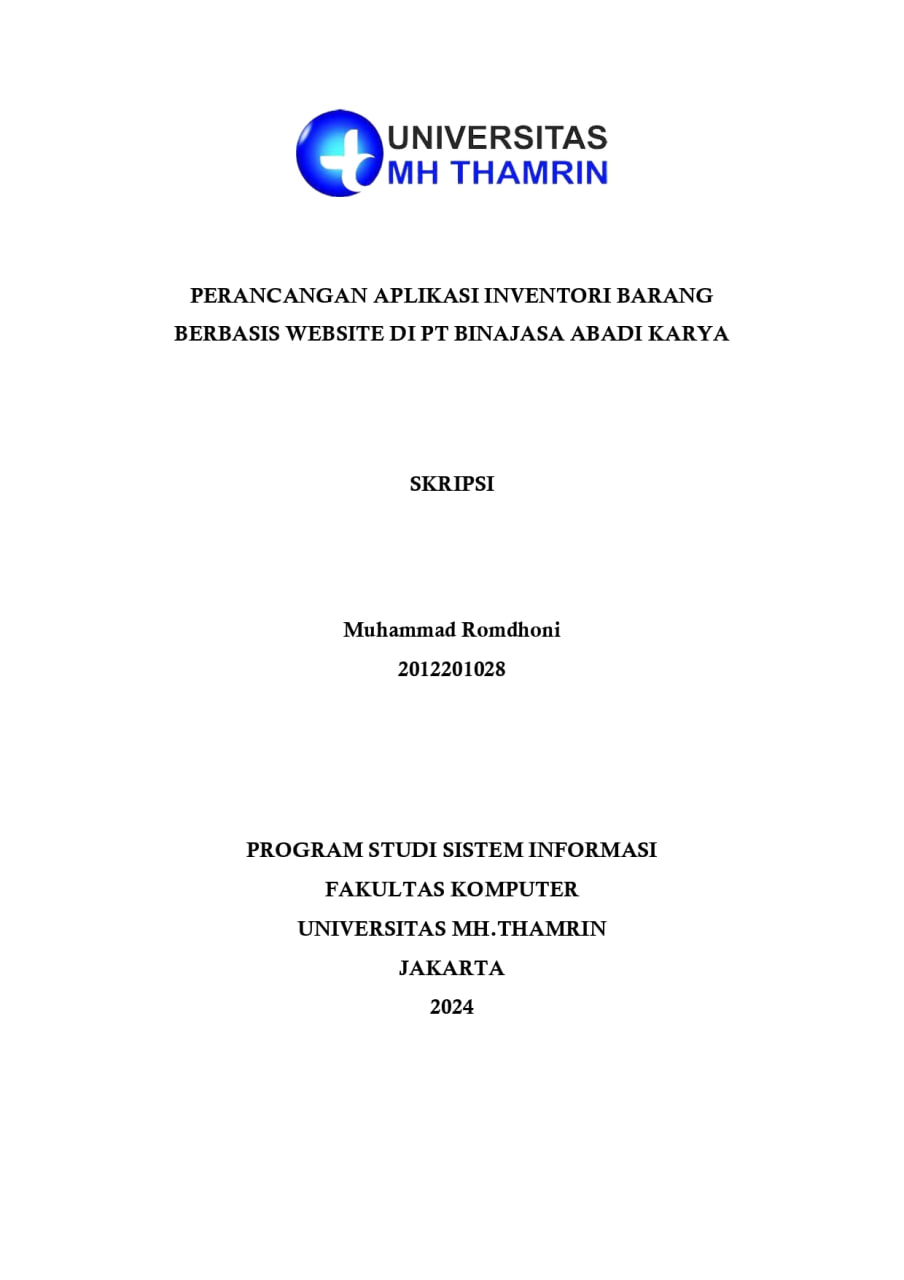 UNIVERSITAS
MH THAMRIN

PERANCANGAN APLIKASI INVENTORI BARANG BERBASIS WEBSITE DI PT BINAJASA ABADI KARYA

SKRIPSI

Muhammad Romdhoni
2012201028

PROGRAM STUDI SISTEM INFORMASI
FAKULTAS KOMPUTER
UNIVERSITAS MH.THAMRIN
JAKARTA
2024